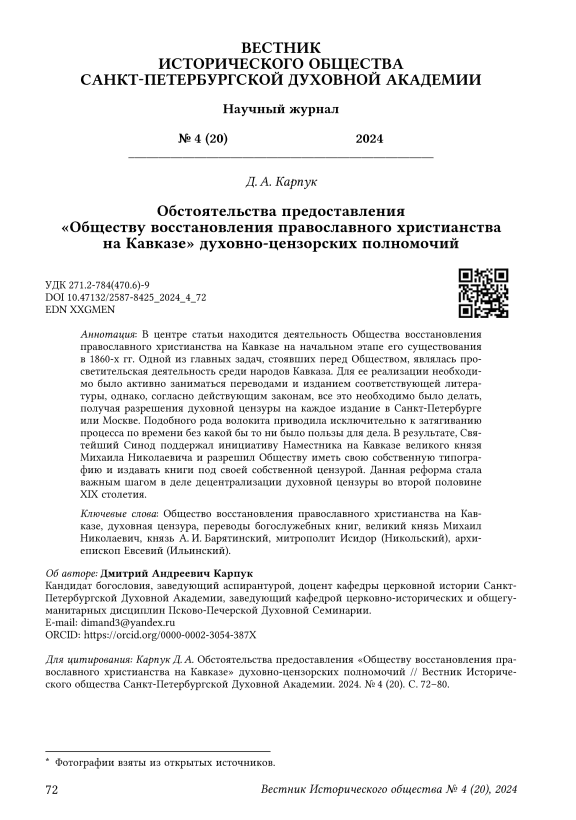 ВЕСТНИК
ИСТОРИЧЕСКОГО ОБЩЕСТВА
САНКТ-ПЕТЕРБУРГСКОЙ ДУХОВНОЙ АКАДЕМИИ

Научный журнал

№ 4 (20) 2024

Д. А. Карпук

Обстоятельства предоставления «Обществу восстановления православного христианства на Кавказе» духовно-цензорских полномочий

УДК 271.2-784(470.6)-9
DOI 10.47132/2587-8425_2024_4_72
EDN XXGMEN

Аннотация: В центре статьи находится деятельность Общества восстановления православного христианства на Кавказе на начальном этапе его существования в 1860-х гг. Одной из главных задач, стоявших перед Обществом, являлась просветительская деятельность среди народов Кавказа. Для ее реализации необходимо было активно заниматься переводами и изданием соответствующей литературы, однако, согласно действующим законам, все это необходимо было делать, получая разрешения духовной цензуры на каждое издание в Санкт-Петербурге или Москве. Подобного рода волокита приводила исключительно к затягиванию процесса по времени без какой бы то ни было пользы для дела. В результате, Святейший Синод поддержал инициативу Наместника на Кавказе великого князя Михаила Николаевича и разрешил Обществу иметь свою собственную типографию и издавать книги под своей собственной цензурой. Данная реформа стала важным шагом в деле децентрализации духовной цензуры во второй половине XIX столетия.

Ключевые слова: Общество восстановления православного христианства на Кавказе, духовная цензура, переводы богослужебных книг, великий князь Михаил Николаевич, князь А. И. Барятинский, митрополит Исидор (Никольский), архиепископ Евсевий (Ильинский).

Об авторе: Дмитрий Андреевич Карпук
Кандидат богословия, заведующий аспирантурой, доцент кафедры церковной истории Санкт-Петербургской Духовной Академии, заведующий кафедрой церковно-исторических и общегуманитарных дисциплин Псково-Печерской Духовной Семинарии.
E-mail: dimand3@yandex.ru
ORCID: https://orcid.org/0000-0002-3054-387X

Для цитирования: Карпук Д. А. Обстоятельства предоставления «Обществу восстановления православного христианства на Кавказе» духовно-цензорских полномочий // Вестник Исторического общества Санкт-Петербургской Духовной Академии. 2024. № 4 (20). С. 72–80.

* Фотографии взяты из открытых источников.

72 Вестник Исторического общества № 4 (20), 2024